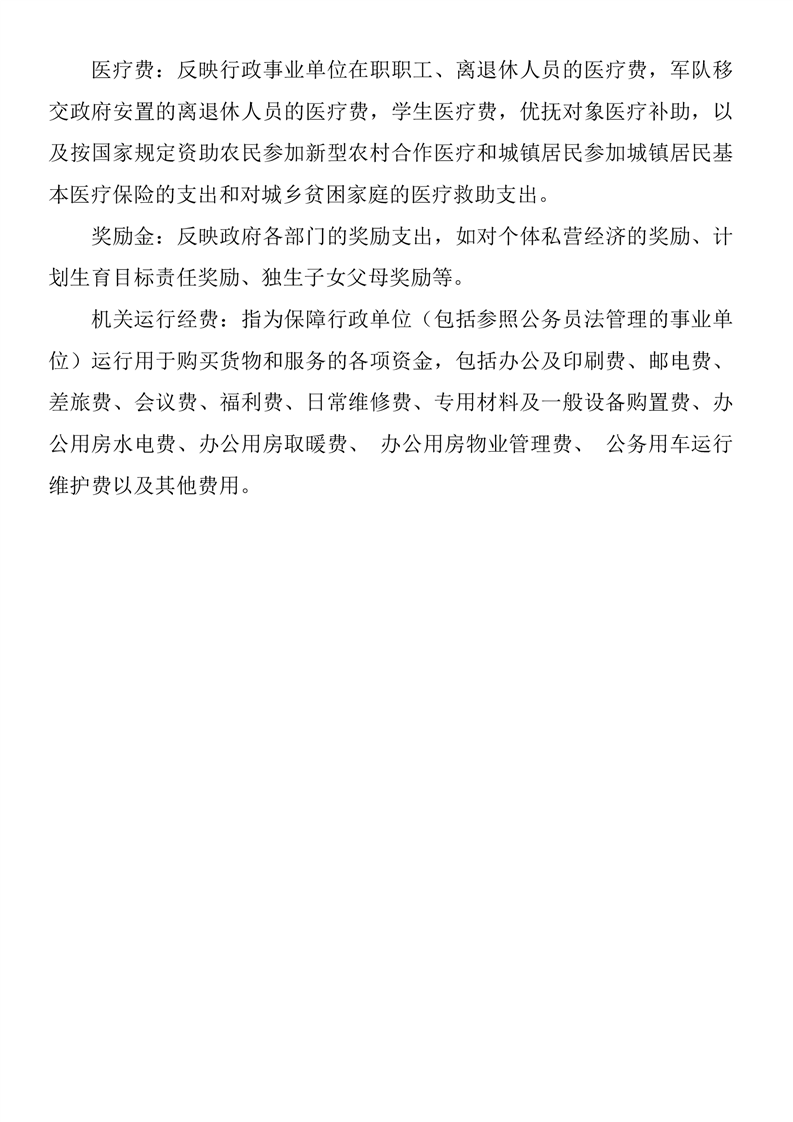 医疗费：反映行政事业单位在职职工、离退休人员的医疗费，军队移交政府安置的离退休人员的医疗费，学生医疗费，优抚对象医疗补助，以及按国家规定资助农民参加新型农村合作医疗和城镇居民参加城镇居民基本医疗保险的支出和对城乡贫困家庭的医疗救助支出。

奖励金：反映政府各部门的奖励支出，如对个体私营经济的奖励、计划生育目标责任奖励、独生子女父母奖励等。

机关运行经费：指为保障行政单位（包括参照公务员法管理的事业单位）运行用于购买货物和服务的各项资金，包括办公及印刷费、邮电费、差旅费、会议费、福利费、日常维修费、专用材料及一般设备购置费、办公用房水电费、办公用房取暖费、 办公用房物业管理费、 公务用车运行维护费以及其他费用。